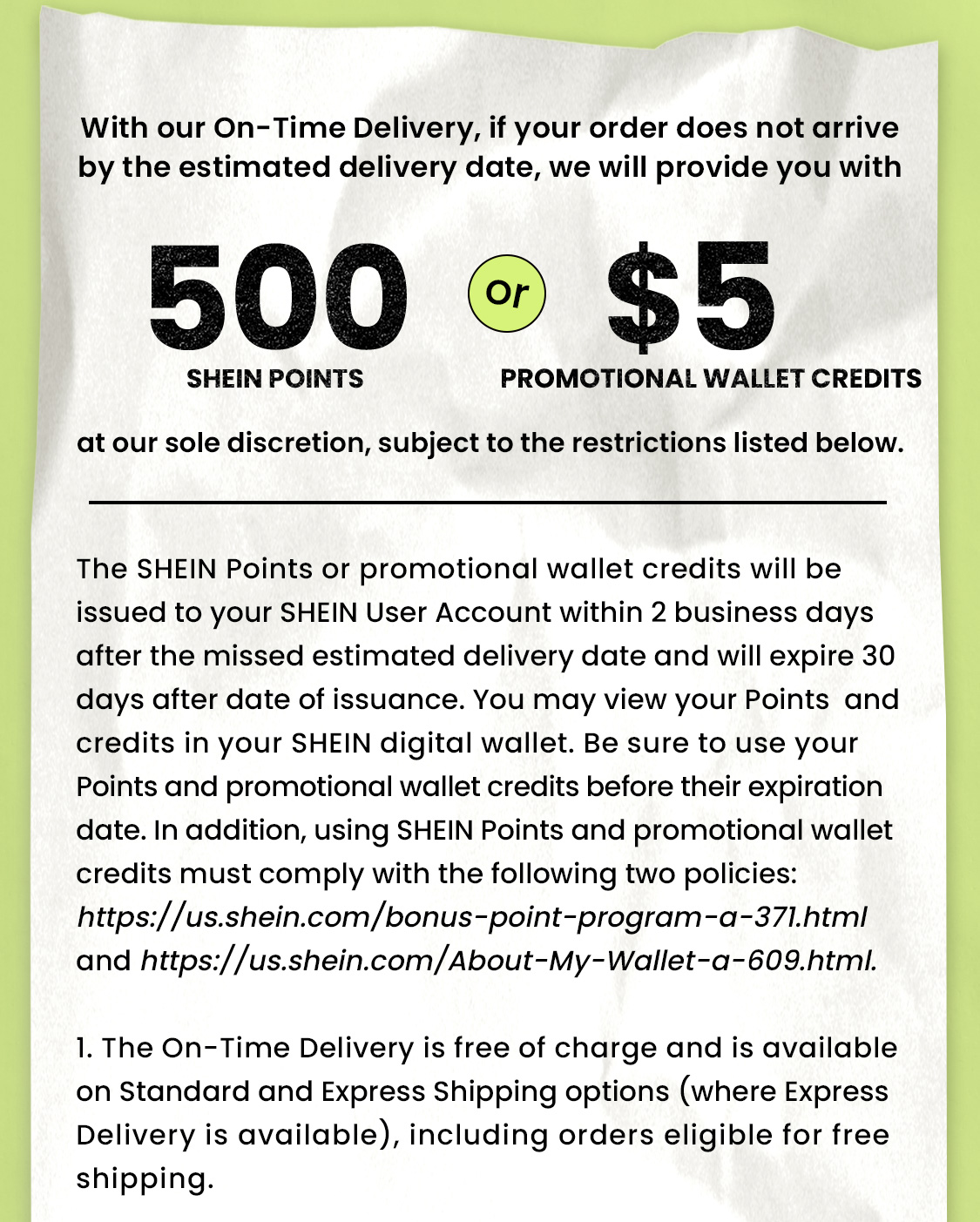 With our On-Time Delivery, if your order does not arrive by the estimated delivery date, we will provide you with

500
SHEIN POINTS

or

$5
PROMOTIONAL WALLET CREDITS

at our sole discretion, subject to the restrictions listed below.

The SHEIN Points or promotional wallet credits will be issued to your SHEIN User Account within 2 business days after the missed estimated delivery date and will expire 30 days after date of issuance. You may view your Points and credits in your SHEIN digital wallet. Be sure to use your Points and promotional wallet credits before their expiration date. In addition, using SHEIN Points and promotional wallet credits must comply with the following two policies: https://us.shein.com/bonus-point-program-a-371.html and https://us.shein.com/About-My-Wallet-a-609.html.

1. The On-Time Delivery is free of charge and is available on Standard and Express Shipping options (where Express Delivery is available), including orders eligible for free shipping.